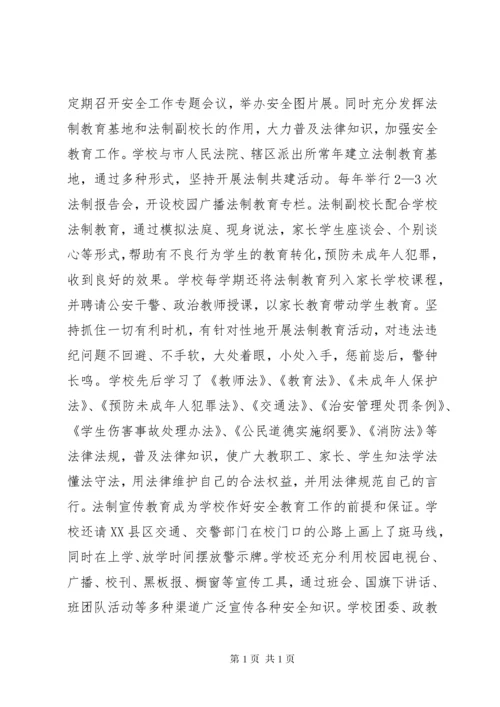 定期召开安全工作专题会议，举办安全图片展。同时充分发挥法制教育基地和法制副校长的作用，大力普及法律知识，加强安全教育工作。学校与市人民法院、辖区派出所常年建立法制教育基地，通过多种形式，坚持开展法制共建活动。每年举行2—3次法制报告会，开设校园广播法制教育专栏。法制副校长配合学校法制教育，通过模拟法庭、现身说法，家长学生座谈会、个别谈心等形式，帮助有不良行为学生的教育转化，预防未成年人犯罪，收到良好的效果。学校每学期还将法制教育列入家长学校课程，并聘请公安干警、政治教师授课，以家长教育带动学生教育。坚持抓住一切有利时机，有针对性地开展法制教育活动，对违法违纪问题不回避、不手软，大处着眼，小处入手，惩前毖后，警钟长鸣。学校先后学习了《教师法》、《教育法》、《未成年人保护法》、《预防未成年人犯罪法》、《交通法》、《治安管理处罚条例》、《学生伤害事故处理办法》、《公民道德实施纲要》、《消防法》等法律法规，普及法律知识，使广大教职工、家长、学生知法学法懂法守法，用法律维护自己的合法权益，并用法律规范自己的言行。法制宣传教育成为学校作好安全教育工作的前提和保证。学校还请XX县区交通、交警部门在校门口的公路上画上了斑马线，同时在上学、放学时间摆放警示牌。学校还充分利用校园电视台、广播、校刊、黑板报、橱窗等宣传工具，通过班会、国旗下讲话、班团队活动等多种渠道广泛宣传各种安全知识。学校团委、政教

第1页 共1页